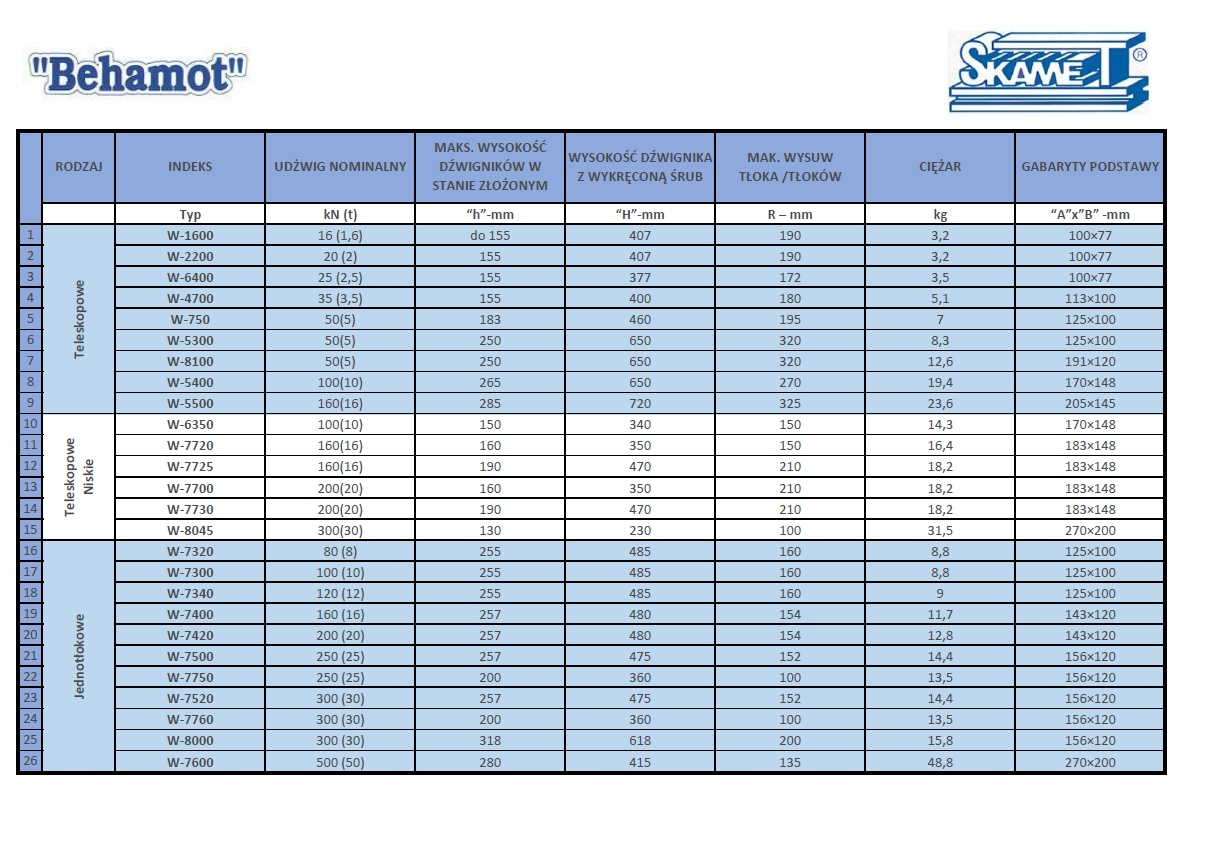 "Behamot"

SKAMET ®

| | RODZAJ | INDEKS | UDŹWIG NOMINALNY | MAKS. WYSOKOŚĆ DŹWIGNIKÓW W STANIE ZŁOŻONYM | WYSOKOŚĆ DŹWIGNIKA Z WYKRĘCONĄ ŚRUB | MAK. WYSUW TŁOKA /TŁOKÓW | CIĘŻAR | GABARYTY PODSTAWY |
|---|---|---|---|---|---|---|---|---|
| | | Typ | kN (t) | "h"-mm | "H"-mm | R – mm | kg | "A"x"B" -mm |
| 1 | Teleskopowe | W-1600 | 16 (1,6) | do 155 | 407 | 190 | 3,2 | 100×77 |
| 2 | | W-2200 | 20 (2) | 155 | 407 | 190 | 3,2 | 100×77 |
| 3 | | W-6400 | 25 (2,5) | 155 | 377 | 172 | 3,5 | 100×77 |
| 4 | | W-4700 | 35 (3,5) | 155 | 400 | 180 | 5,1 | 113×100 |
| 5 | | W-750 | 50(5) | 183 | 460 | 195 | 7 | 125×100 |
| 6 | | W-5300 | 50(5) | 250 | 650 | 320 | 8,3 | 125×100 |
| 7 | | W-8100 | 50(5) | 250 | 650 | 320 | 12,6 | 191×120 |
| 8 | | W-5400 | 100(10) | 265 | 650 | 270 | 19,4 | 170×148 |
| 9 | | W-5500 | 160(16) | 285 | 720 | 325 | 23,6 | 205×145 |
| 10 | Teleskopowe Niskie | W-6350 | 100(10) | 150 | 340 | 150 | 14,3 | 170×148 |
| 11 | | W-7720 | 160(16) | 160 | 350 | 150 | 16,4 | 183×148 |
| 12 | | W-7725 | 160(16) | 190 | 470 | 210 | 18,2 | 183×148 |
| 13 | | W-7700 | 200(20) | 160 | 350 | 210 | 18,2 | 183×148 |
| 14 | | W-7730 | 200(20) | 190 | 470 | 210 | 18,2 | 183×148 |
| 15 | | W-8045 | 300(30) | 130 | 230 | 100 | 31,5 | 270×200 |
| 16 | Jednotłokowe | W-7320 | 80 (8) | 255 | 485 | 160 | 8,8 | 125×100 |
| 17 | | W-7300 | 100 (10) | 255 | 485 | 160 | 8,8 | 125×100 |
| 18 | | W-7340 | 120 (12) | 255 | 485 | 160 | 9 | 125×100 |
| 19 | | W-7400 | 160 (16) | 257 | 480 | 154 | 11,7 | 143×120 |
| 20 | | W-7420 | 200 (20) | 257 | 480 | 154 | 12,8 | 143×120 |
| 21 | | W-7500 | 250 (25) | 257 | 475 | 152 | 14,4 | 156×120 |
| 22 | | W-7750 | 250 (25) | 200 | 360 | 100 | 13,5 | 156×120 |
| 23 | | W-7520 | 300 (30) | 257 | 475 | 152 | 14,4 | 156×120 |
| 24 | | W-7760 | 300 (30) | 200 | 360 | 100 | 13,5 | 156×120 |
| 25 | | W-8000 | 300 (30) | 318 | 618 | 200 | 15,8 | 156×120 |
| 26 | | W-7600 | 500 (50) | 280 | 415 | 135 | 48,8 | 270×200 |